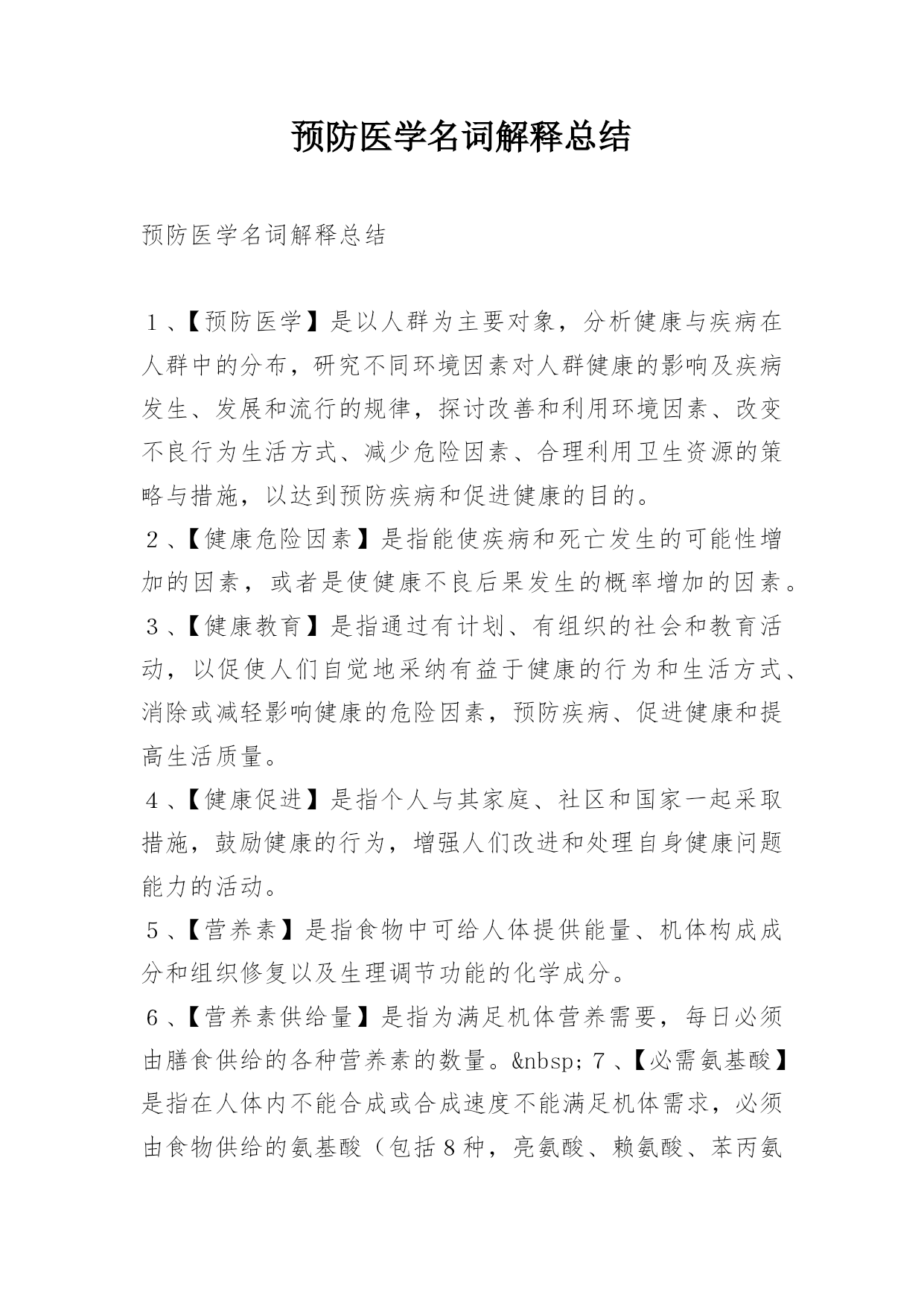 预防医学名词解释总结

预防医学名词解释总结

1、【预防医学】是以人群为主要对象，分析健康与疾病在人群中的分布，研究不同环境因素对人群健康的影响及疾病发生、发展和流行的规律，探讨改善和利用环境因素、改变不良行为生活方式、减少危险因素、合理利用卫生资源的策略与措施，以达到预防疾病和促进健康的目的。

2、【健康危险因素】是指能使疾病和死亡发生的可能性增加的因素，或者是使健康不良后果发生的概率增加的因素。

3、【健康教育】是指通过有计划、有组织的社会和教育活动，以促使人们自觉地采纳有益于健康的行为和生活方式、消除或减轻影响健康的危险因素，预防疾病、促进健康和提高生活质量。

4、【健康促进】是指个人与其家庭、社区和国家一起采取措施，鼓励健康的行为，增强人们改进和处理自身健康问题能力的活动。

5、【营养素】是指食物中可给人体提供能量、机体构成成分和组织修复以及生理调节功能的化学成分。

6、【营养素供给量】是指为满足机体营养需要，每日必须由膳食供给的各种营养素的数量。&nbsp; 7、【必需氨基酸】是指在人体内不能合成或合成速度不能满足机体需求，必须由食物供给的氨基酸（包括8种，亮氨酸、赖氨酸、苯丙氨